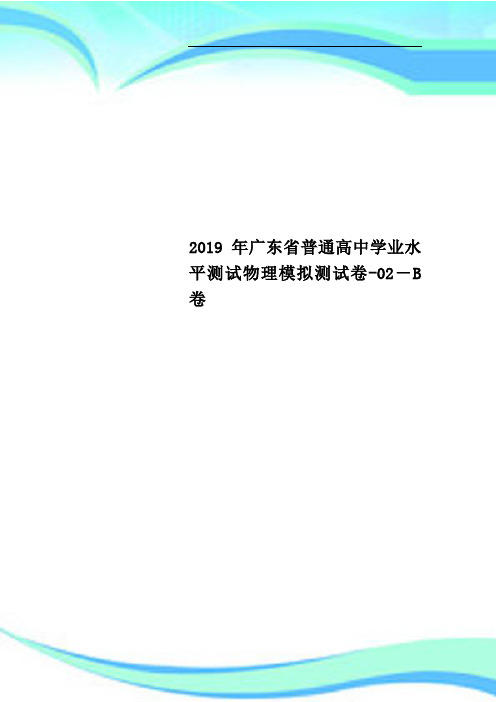 2019 年广东省普通高中学业水平测试物理模拟测试卷-02－B卷